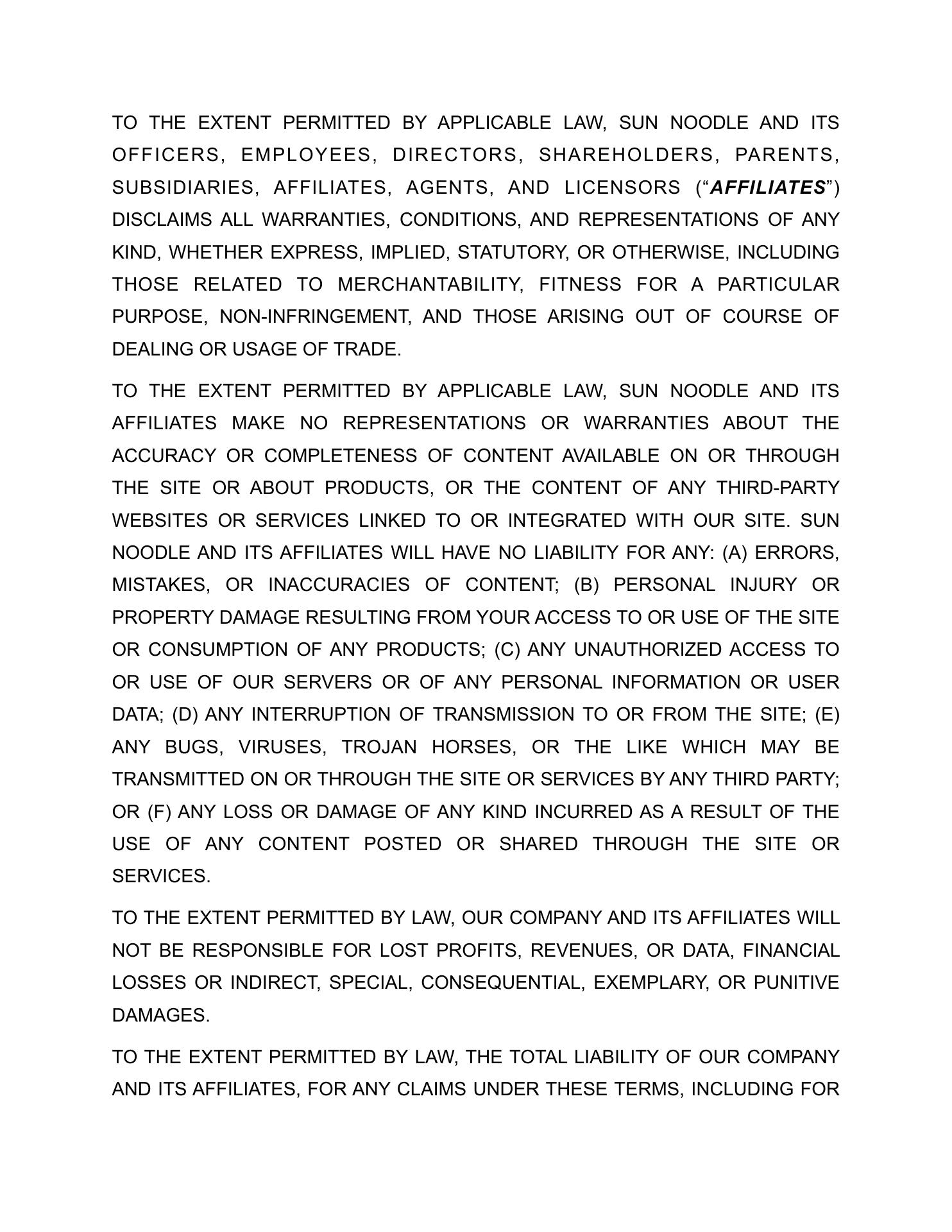 TO THE EXTENT PERMITTED BY APPLICABLE LAW, SUN NOODLE AND ITS OFFICERS, EMPLOYEES, DIRECTORS, SHAREHOLDERS, PARENTS, SUBSIDIARIES, AFFILIATES, AGENTS, AND LICENSORS (“AFFILIATES”) DISCLAIMS ALL WARRANTIES, CONDITIONS, AND REPRESENTATIONS OF ANY KIND, WHETHER EXPRESS, IMPLIED, STATUTORY, OR OTHERWISE, INCLUDING THOSE RELATED TO MERCHANTABILITY, FITNESS FOR A PARTICULAR PURPOSE, NON-INFRINGEMENT, AND THOSE ARISING OUT OF COURSE OF DEALING OR USAGE OF TRADE.

TO THE EXTENT PERMITTED BY APPLICABLE LAW, SUN NOODLE AND ITS AFFILIATES MAKE NO REPRESENTATIONS OR WARRANTIES ABOUT THE ACCURACY OR COMPLETENESS OF CONTENT AVAILABLE ON OR THROUGH THE SITE OR ABOUT PRODUCTS, OR THE CONTENT OF ANY THIRD-PARTY WEBSITES OR SERVICES LINKED TO OR INTEGRATED WITH OUR SITE. SUN NOODLE AND ITS AFFILIATES WILL HAVE NO LIABILITY FOR ANY: (A) ERRORS, MISTAKES, OR INACCURACIES OF CONTENT; (B) PERSONAL INJURY OR PROPERTY DAMAGE RESULTING FROM YOUR ACCESS TO OR USE OF THE SITE OR CONSUMPTION OF ANY PRODUCTS; (C) ANY UNAUTHORIZED ACCESS TO OR USE OF OUR SERVERS OR OF ANY PERSONAL INFORMATION OR USER DATA; (D) ANY INTERRUPTION OF TRANSMISSION TO OR FROM THE SITE; (E) ANY BUGS, VIRUSES, TROJAN HORSES, OR THE LIKE WHICH MAY BE TRANSMITTED ON OR THROUGH THE SITE OR SERVICES BY ANY THIRD PARTY; OR (F) ANY LOSS OR DAMAGE OF ANY KIND INCURRED AS A RESULT OF THE USE OF ANY CONTENT POSTED OR SHARED THROUGH THE SITE OR SERVICES.

TO THE EXTENT PERMITTED BY LAW, OUR COMPANY AND ITS AFFILIATES WILL NOT BE RESPONSIBLE FOR LOST PROFITS, REVENUES, OR DATA, FINANCIAL LOSSES OR INDIRECT, SPECIAL, CONSEQUENTIAL, EXEMPLARY, OR PUNITIVE DAMAGES.

TO THE EXTENT PERMITTED BY LAW, THE TOTAL LIABILITY OF OUR COMPANY AND ITS AFFILIATES, FOR ANY CLAIMS UNDER THESE TERMS, INCLUDING FOR